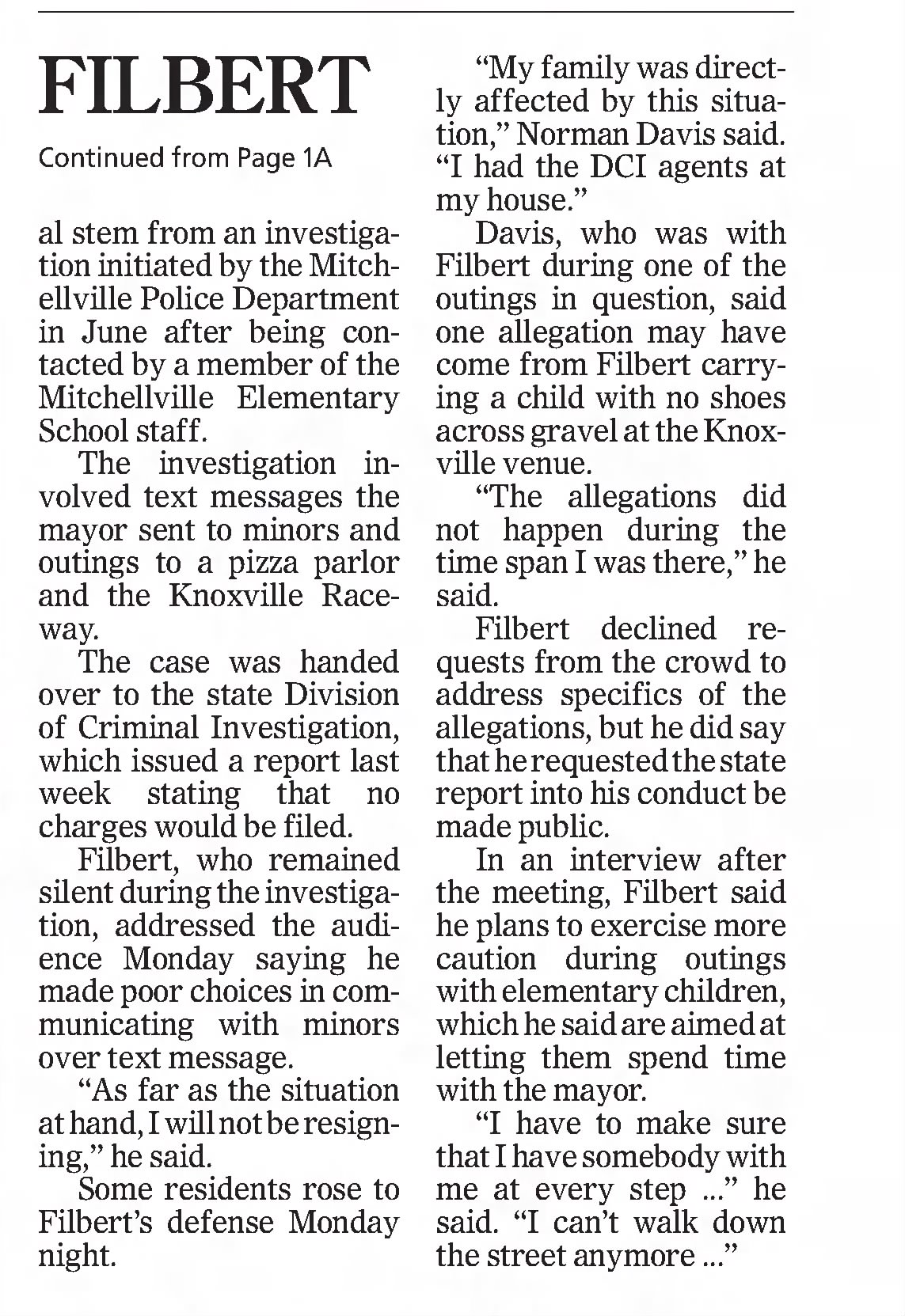 FILBERT

Continued from Page 1A

al stem from an investigation initiated by the Mitchellville Police Department in June after being contacted by a member of the Mitchellville Elementary School staff.

The investigation involved text messages the mayor sent to minors and outings to a pizza parlor and the Knoxville Raceway.

The case was handed over to the state Division of Criminal Investigation, which issued a report last week stating that no charges would be filed.

Filbert, who remained silent during the investigation, addressed the audience Monday saying he made poor choices in communicating with minors over text message.

"As far as the situation at hand, I will not be resigning," he said.

Some residents rose to Filbert's defense Monday night.

"My family was directly affected by this situation," Norman Davis said. "I had the DCI agents at my house."

Davis, who was with Filbert during one of the outings in question, said one allegation may have come from Filbert carrying a child with no shoes across gravel at the Knoxville venue.

"The allegations did not happen during the time span I was there," he said.

Filbert declined requests from the crowd to address specifics of the allegations, but he did say that he requested the state report into his conduct be made public.

In an interview after the meeting, Filbert said he plans to exercise more caution during outings with elementary children, which he said are aimed at letting them spend time with the mayor.

"I have to make sure that I have somebody with me at every step ..." he said. "I can't walk down the street anymore ..."